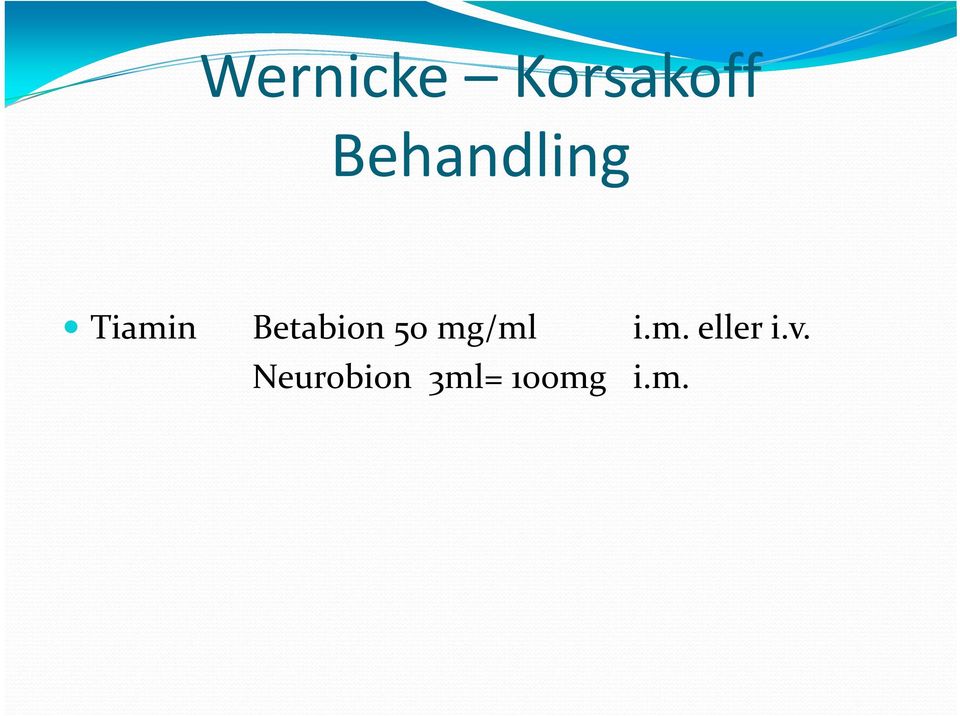 Wernicke – Korsakoff
Behandling

Tiamin Betabion 50 mg/ml i.m. eller i.v.
Neurobion 3ml= 100mg i.m.